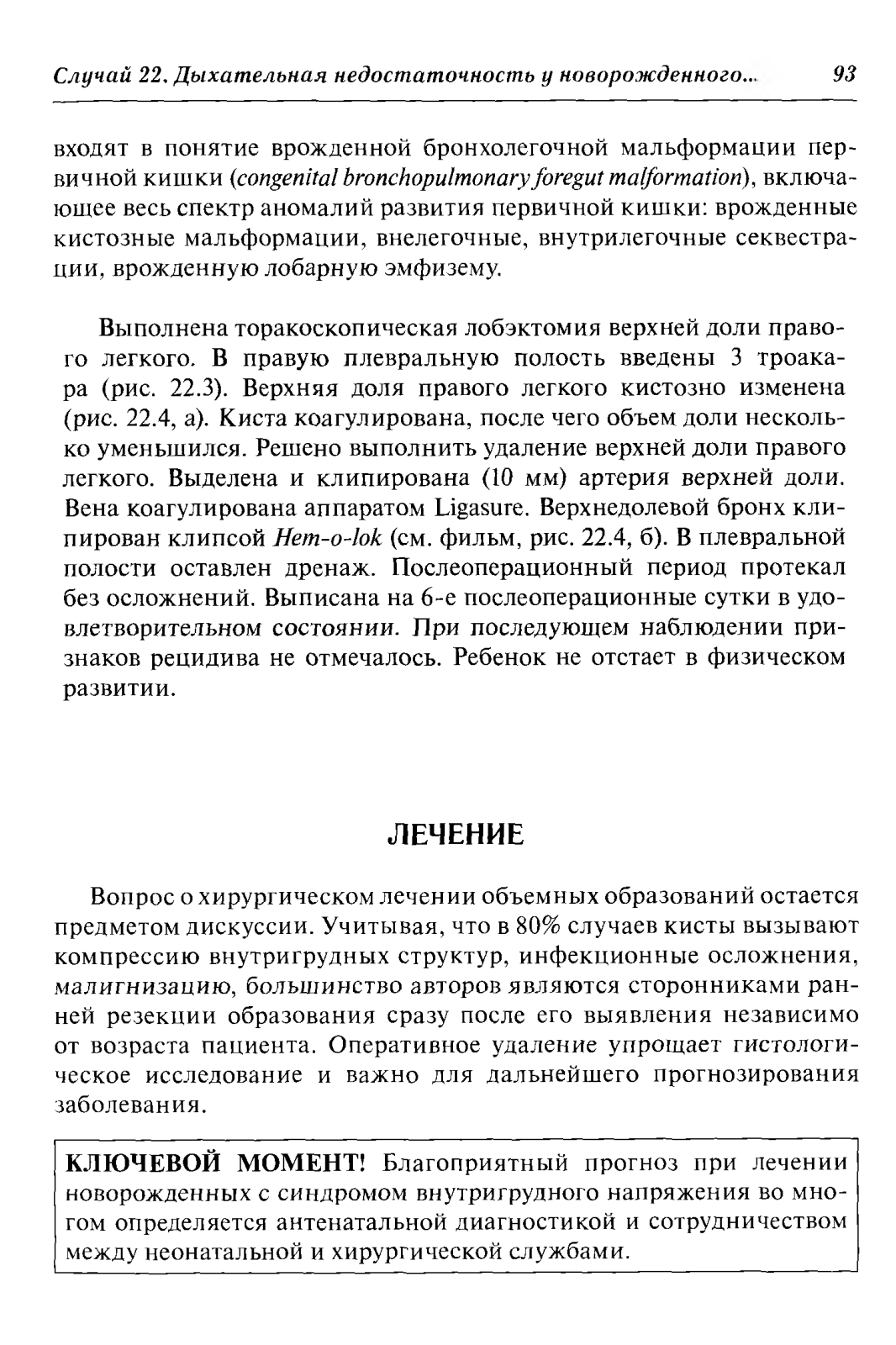 Случай 22. Дыхательная недостаточность у новорожденного... 93

входят в понятие врожденной бронхолегочной мальформации первичной кишки (congenital bronchopulmonary foregut malformation), включающее весь спектр аномалий развития первичной кишки: врожденные кистозные мальформации, внелегочные, внутрилегочные секвестрации, врожденную лобарную эмфизему.

Выполнена торакоскопическая лобэктомия верхней доли правого легкого. В правую плевральную полость введены 3 троакара (рис. 22.3). Верхняя доля правого легкого кистозно изменена (рис. 22.4, а). Киста коагулирована, после чего объем доли несколько уменьшился. Решено выполнить удаление верхней доли правого легкого. Выделена и клипирована (10 мм) артерия верхней доли. Вена коагулирована аппаратом Ligasure. Верхнедолевой бронх клипирован клипсой Hem-o-lok (см. фильм, рис. 22.4, б). В плевральной полости оставлен дренаж. Послеоперационный период протекал без осложнений. Выписана на 6-е послеоперационные сутки в удовлетворительном состоянии. При последующем наблюдении признаков рецидива не отмечалось. Ребенок не отстает в физическом развитии.

ЛЕЧЕНИЕ

Вопрос о хирургическом лечении объемных образований остается предметом дискуссии. Учитывая, что в 80% случаев кисты вызывают компрессию внутригрудных структур, инфекционные осложнения, малигнизацию, большинство авторов являются сторонниками ранней резекции образования сразу после его выявления независимо от возраста пациента. Оперативное удаление упрощает гистологическое исследование и важно для дальнейшего прогнозирования заболевания.

КЛЮЧЕВОЙ МОМЕНТ! Благоприятный прогноз при лечении новорожденных с синдромом внутригрудного напряжения во многом определяется антенатальной диагностикой и сотрудничеством между неонатальной и хирургической службами.